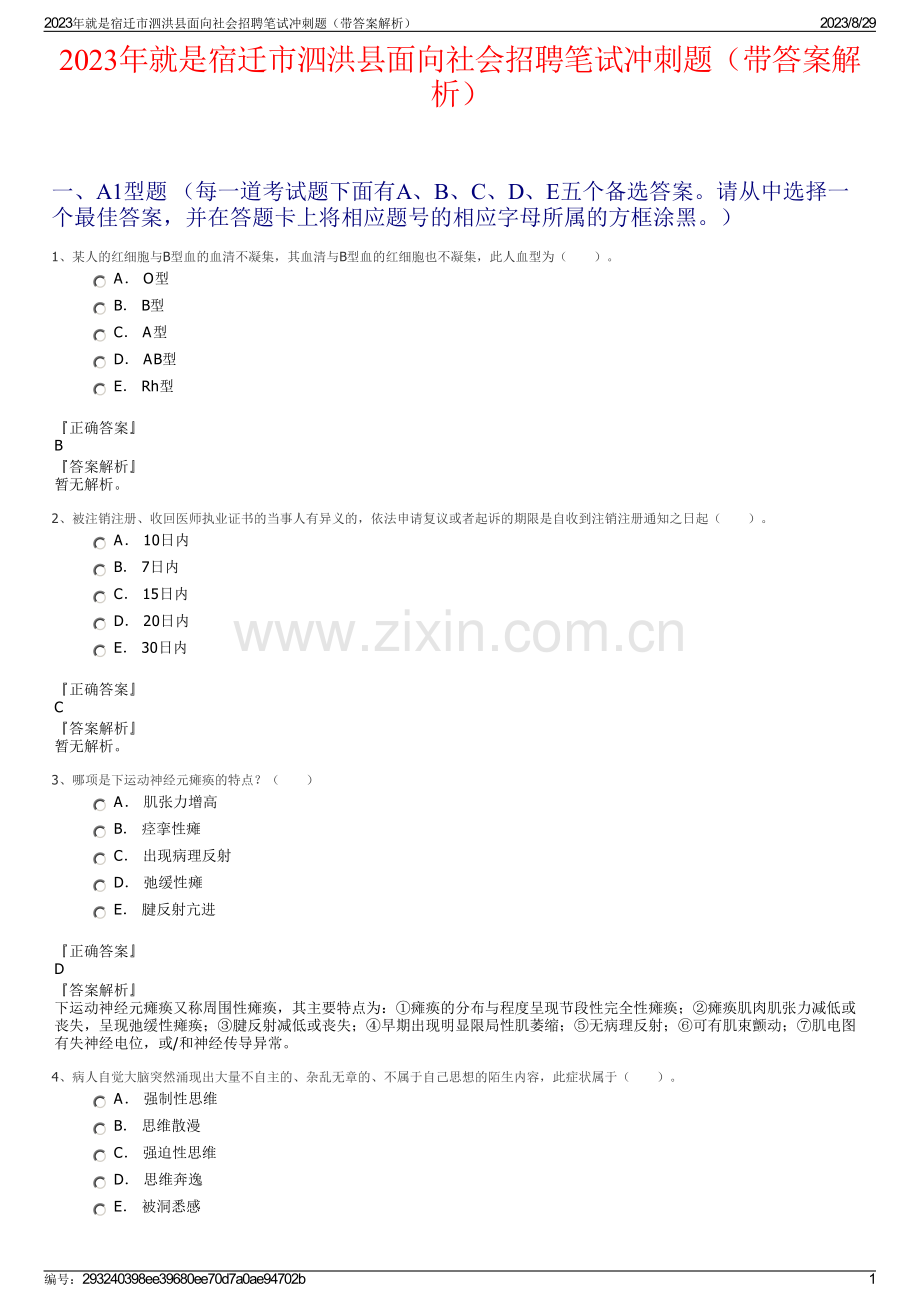 2023年就是宿迁市泗洪县面向社会招聘笔试冲刺题（带答案解析）

2023/8/29

2023年就是宿迁市泗洪县面向社会招聘笔试冲刺题（带答案解析）

一、A1型题 （每一道考试题下面有A、B、C、D、E五个备选答案。请从中选择一个最佳答案，并在答题卡上将相应题号的相应字母所属的方框涂黑。）

1、某人的红细胞与B型血的血清不凝集，其血清与B型血的红细胞也不凝集，此人血型为（　　）。

A． O型

B． B型

C． A型

D． AB型

E． Rh型

『正确答案』
B
『答案解析』
暂无解析。

2、被注销注册、收回医师执业证书的当事人有异义的，依法申请复议或者起诉的期限是自收到注销注册通知之日起（　　）。

A． 10日内

B． 7日内

C． 15日内

D． 20日内

E． 30日内

www.zixin.com.cn

『正确答案』
C
『答案解析』
暂无解析。

3、哪项是下运动神经元瘫痪的特点？（　　）

A． 肌张力增高

B． 痉挛性瘫

C． 出现病理反射

D． 弛缓性瘫

E． 腱反射亢进

『正确答案』
D
『答案解析』
下运动神经元瘫痪又称周围性瘫痪，其主要特点为：①瘫痪的分布与程度呈现节段性完全性瘫痪；②瘫痪肌肉肌张力减低或丧失，呈现弛缓性瘫痪；③腱反射减低或丧失；④早期出现明显限局性肌萎缩；⑤无病理反射；⑥可有肌束颤动；⑦肌电图有失神经电位，或/和神经传导异常。

4、病人自觉大脑突然涌现出大量不自主的、杂乱无章的、不属于自己思想的陌生内容，此症状属于（　　）。

A． 强制性思维

B． 思维散漫

C． 强迫性思维

D． 思维奔逸

E． 被洞悉感

编号：293240398ee39680ee70d7a0ae94702b

1